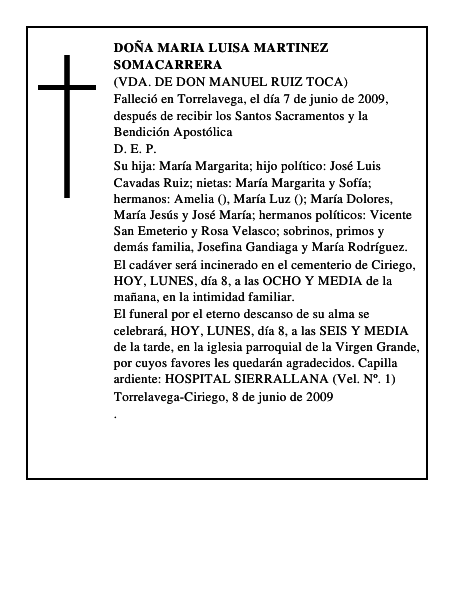 DOÑA MARIA LUISA MARTINEZ SOMACARRERA
(VDA. DE DON MANUEL RUIZ TOCA)
Falleció en Torrelavega, el día 7 de junio de 2009, después de recibir los Santos Sacramentos y la Bendición Apostólica
D. E. P.
Su hija: María Margarita; hijo político: José Luis Cavadas Ruiz; nietas: María Margarita y Sofía; hermanos: Amelia (), María Luz (); María Dolores, María Jesús y José María; hermanos políticos: Vicente San Emeterio y Rosa Velasco; sobrinos, primos y demás familia, Josefina Gandiaga y María Rodríguez.
El cadáver será incinerado en el cementerio de Ciriego, HOY, LUNES, día 8, a las OCHO Y MEDIA de la mañana, en la intimidad familiar.
El funeral por el eterno descanso de su alma se celebrará, HOY, LUNES, día 8, a las SEIS Y MEDIA de la tarde, en la iglesia parroquial de la Virgen Grande, por cuyos favores les quedarán agradecidos. Capilla ardiente: HOSPITAL SIERRALLANA (Vel. Nº. 1)
Torrelavega-Ciriego, 8 de junio de 2009
.